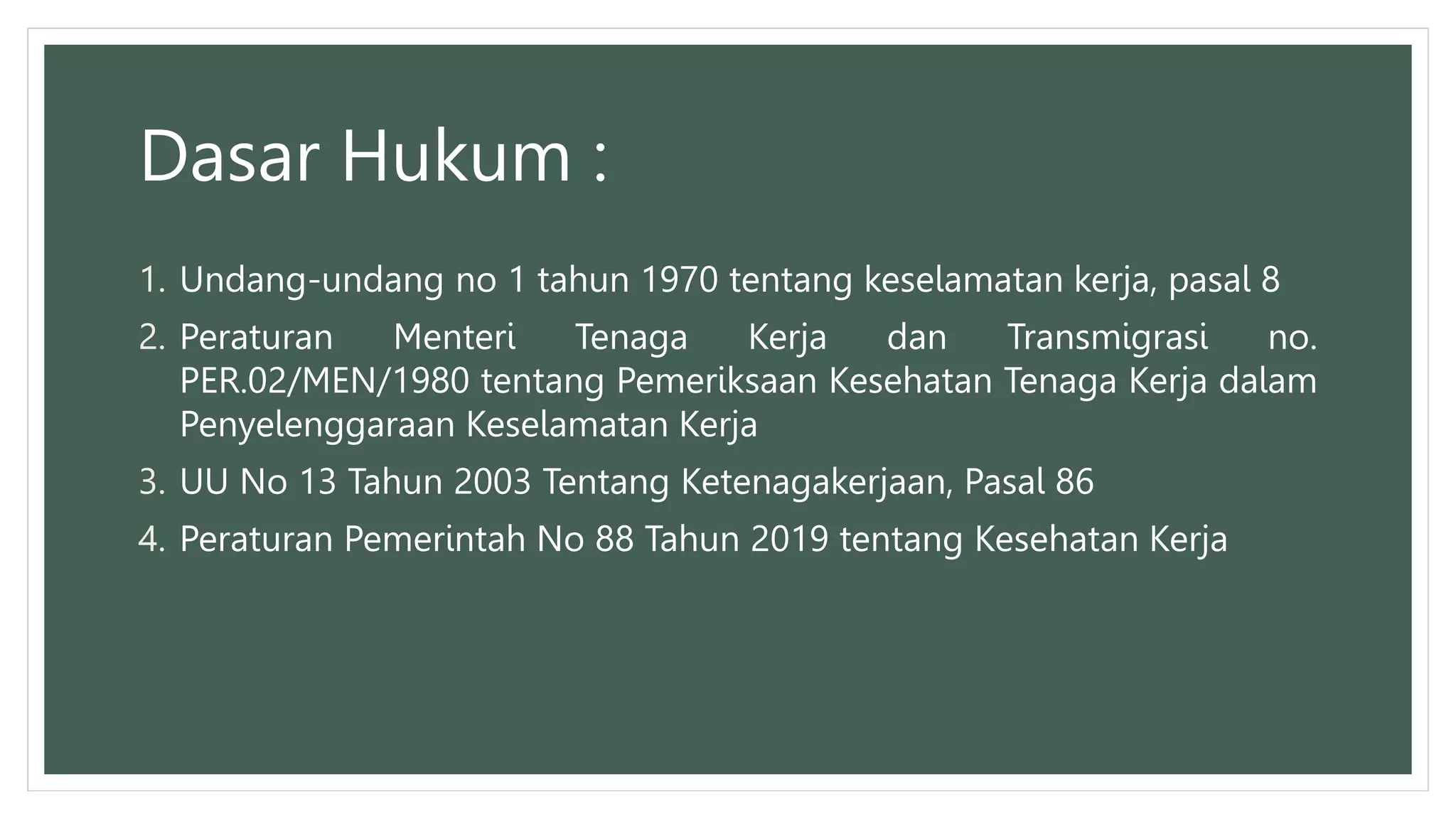 Dasar Hukum :

1. Undang-undang no 1 tahun 1970 tentang keselamatan kerja, pasal 8
2. Peraturan Menteri Tenaga Kerja dan Transmigrasi no. PER.02/MEN/1980 tentang Pemeriksaan Kesehatan Tenaga Kerja dalam Penyelenggaraan Keselamatan Kerja
3. UU No 13 Tahun 2003 Tentang Ketenagakerjaan, Pasal 86
4. Peraturan Pemerintah No 88 Tahun 2019 tentang Kesehatan Kerja